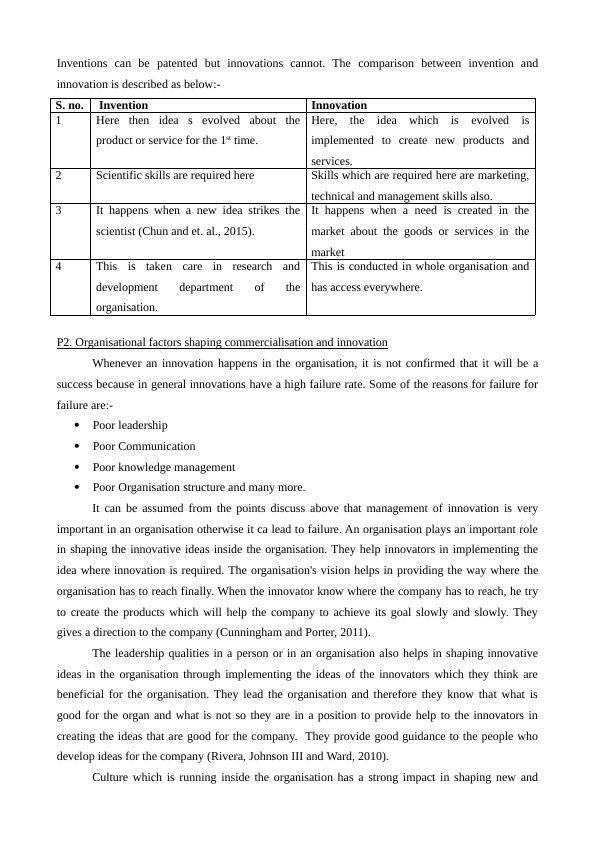 Inventions can be patented but innovations cannot. The comparison between invention and innovation is described as below:-

| S. no. | Invention | Innovation |
|---|---|---|
| 1 | Here then idea s evolved about the product or service for the 1$^{st}$ time. | Here, the idea which is evolved is implemented to create new products and services. |
| 2 | Scientific skills are required here | Skills which are required here are marketing, technical and management skills also. |
| 3 | It happens when a new idea strikes the scientist (Chun and et. al., 2015). | It happens when a need is created in the market about the goods or services in the market |
| 4 | This is taken care in research and development department of the organisation. | This is conducted in whole organisation and has access everywhere. |

P2. Organisational factors shaping commercialisation and innovation

Whenever an innovation happens in the organisation, it is not confirmed that it will be a success because in general innovations have a high failure rate. Some of the reasons for failure for failure are:-

• Poor leadership
• Poor Communication
• Poor knowledge management
• Poor Organisation structure and many more.

It can be assumed from the points discuss above that management of innovation is very important in an organisation otherwise it ca lead to failure. An organisation plays an important role in shaping the innovative ideas inside the organisation. They help innovators in implementing the idea where innovation is required. The organisation's vision helps in providing the way where the organisation has to reach finally. When the innovator know where the company has to reach, he try to create the products which will help the company to achieve its goal slowly and slowly. They gives a direction to the company (Cunningham and Porter, 2011).

The leadership qualities in a person or in an organisation also helps in shaping innovative ideas in the organisation through implementing the ideas of the innovators which they think are beneficial for the organisation. They lead the organisation and therefore they know that what is good for the organ and what is not so they are in a position to provide help to the innovators in creating the ideas that are good for the company. They provide good guidance to the people who develop ideas for the company (Rivera, Johnson III and Ward, 2010).

Culture which is running inside the organisation has a strong impact in shaping new and